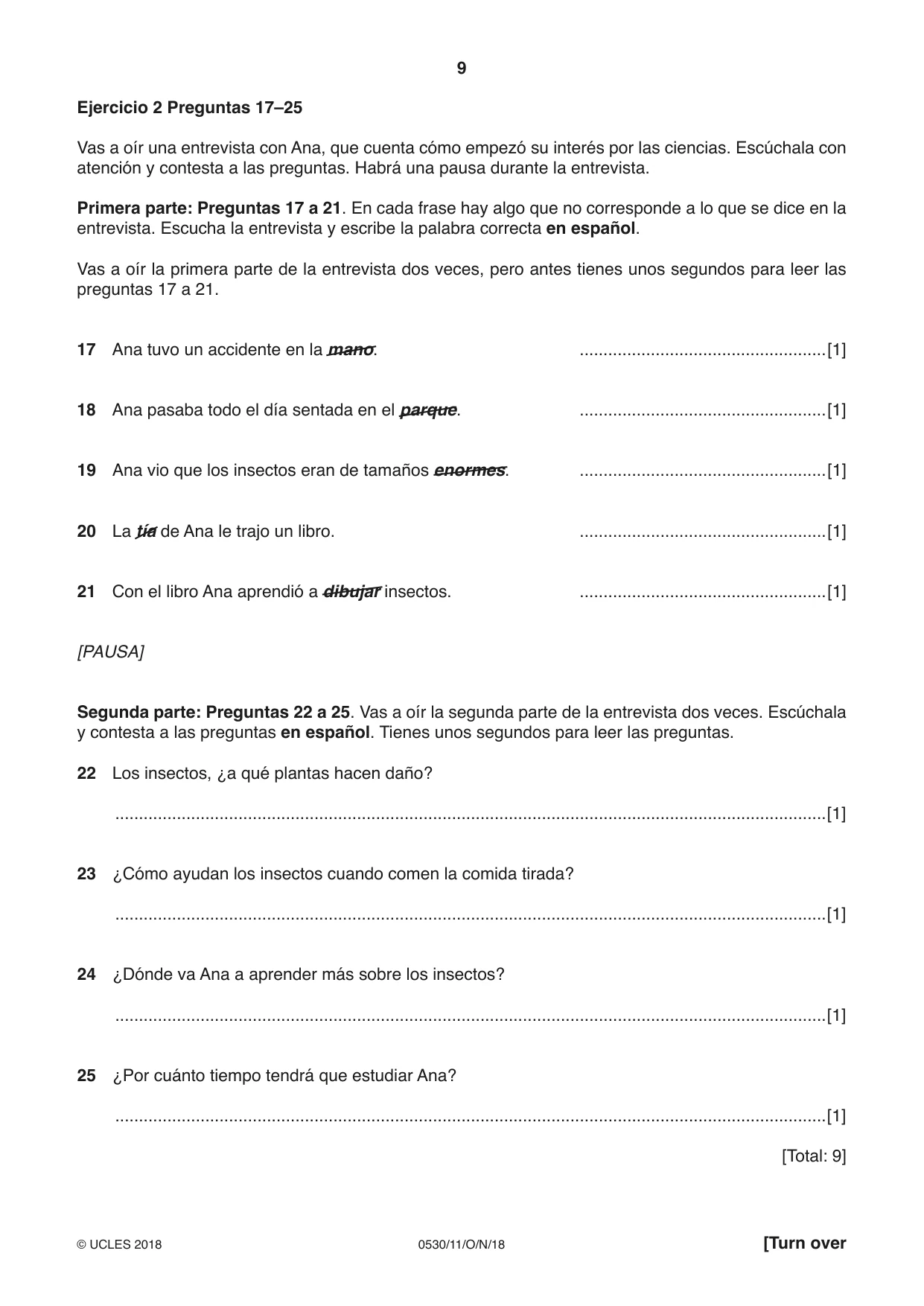 9

Ejercicio 2 Preguntas 17–25

Vas a oír una entrevista con Ana, que cuenta cómo empezó su interés por las ciencias. Escúchala con atención y contesta a las preguntas. Habrá una pausa durante la entrevista.

Primera parte: Preguntas 17 a 21. En cada frase hay algo que no corresponde a lo que se dice en la entrevista. Escucha la entrevista y escribe la palabra correcta en español.

Vas a oír la primera parte de la entrevista dos veces, pero antes tienes unos segundos para leer las preguntas 17 a 21.

17 Ana tuvo un accidente en la mano. ____[1]

18 Ana pasaba todo el día sentada en el parque. ____[1]

19 Ana vio que los insectos eran de tamaños enormes. ____[1]

20 La tía de Ana le trajo un libro. ____[1]

21 Con el libro Ana aprendió a dibujar insectos. ____[1]

[PAUSA]

Segunda parte: Preguntas 22 a 25. Vas a oír la segunda parte de la entrevista dos veces. Escúchala y contesta a las preguntas en español. Tienes unos segundos para leer las preguntas.

22 Los insectos, ¿a qué plantas hacen daño?

____[1]

23 ¿Cómo ayudan los insectos cuando comen la comida tirada?

____[1]

24 ¿Dónde va Ana a aprender más sobre los insectos?

____[1]

25 ¿Por cuánto tiempo tendrá que estudiar Ana?

____[1]

[Total: 9]

© UCLES 2018 0530/11/O/N/18 [Turn over